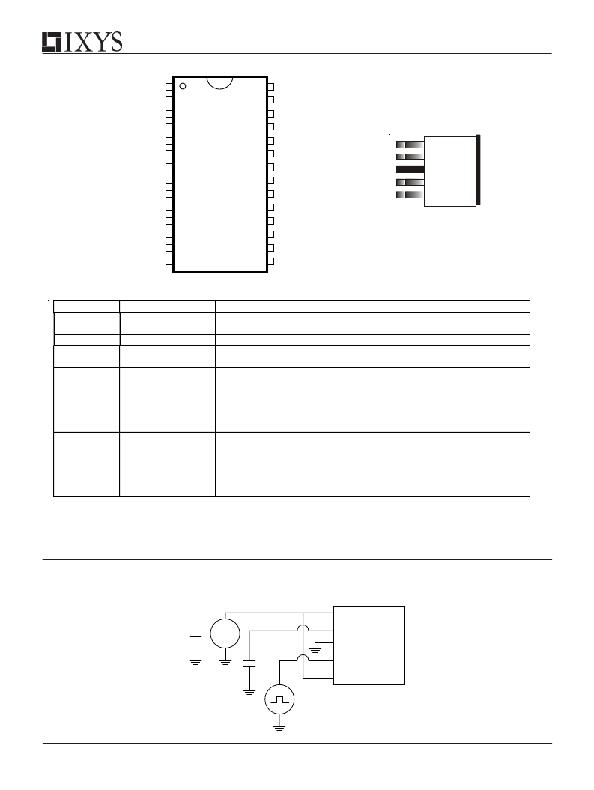 IXYS